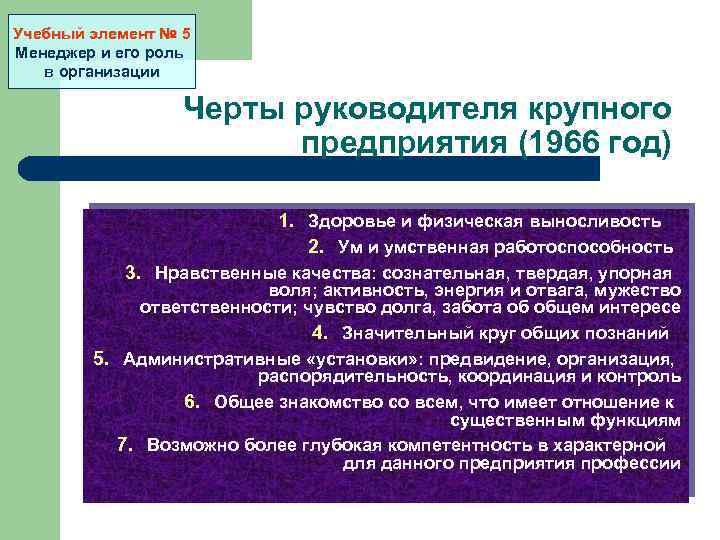 Учебный элемент № 5
Менеджер и его роль в организации

Черты руководителя крупного предприятия (1966 год)

1. Здоровье и физическая выносливость
2. Ум и умственная работоспособность
3. Нравственные качества: сознательная, твердая, упорная воля; активность, энергия и отвага, мужество ответственности; чувство долга, забота об общем интересе
4. Значительный круг общих познаний
5. Административные «установки»: предвидение, организация, распорядительность, координация и контроль
6. Общее знакомство со всем, что имеет отношение к существенным функциям
7. Возможно более глубокая компетентность в характерной для данного предприятия профессии